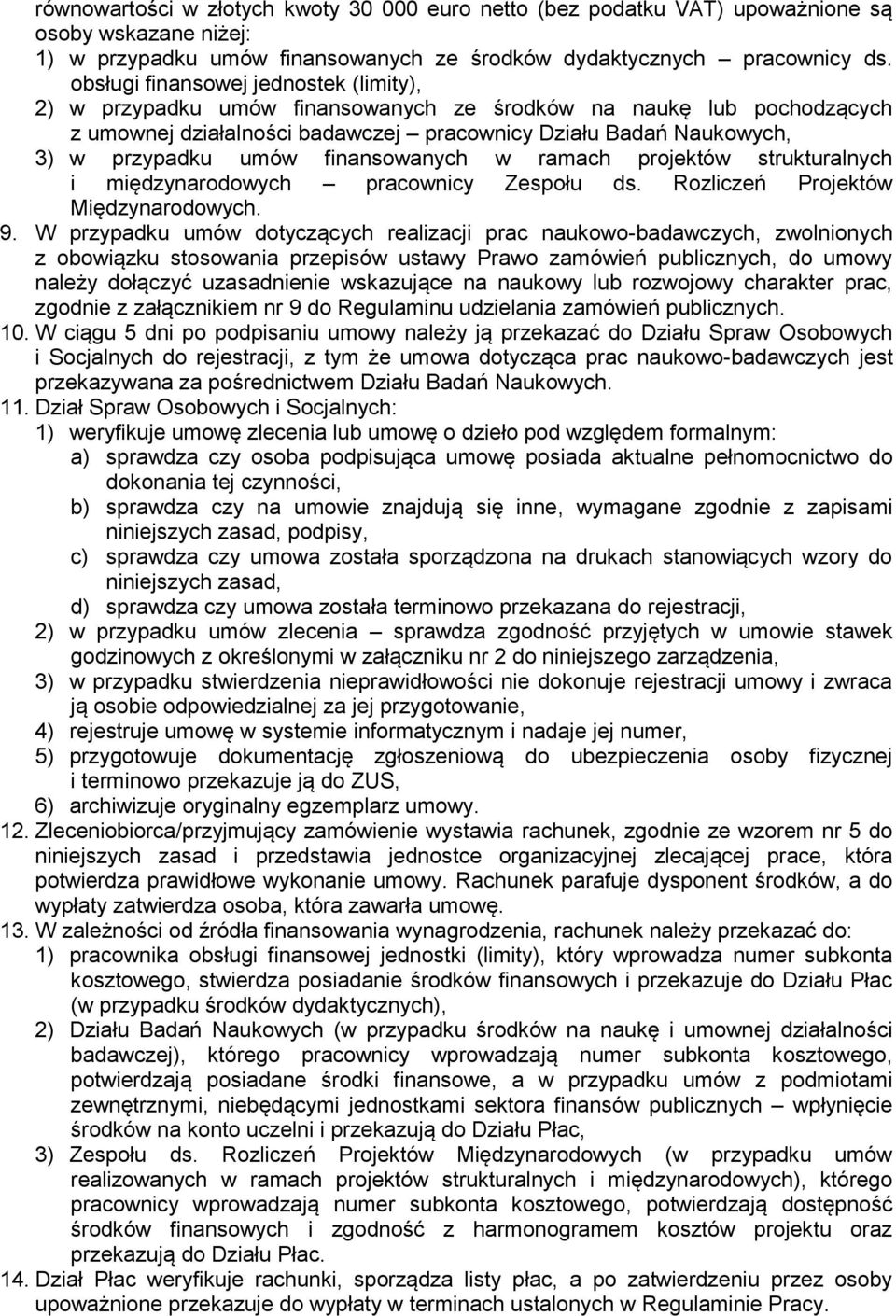 równowartości w złotych kwoty 30 000 euro netto (bez podatku VAT) upoważnione są osoby wskazane niżej:
1) w przypadku umów finansowanych ze środków dydaktycznych – pracownicy ds. obsługi finansowej jednostek (limity),
2) w przypadku umów finansowanych ze środków na naukę lub pochodzących z umownej działalności badawczej – pracownicy Działu Badań Naukowych,
3) w przypadku umów finansowanych w ramach projektów strukturalnych i międzynarodowych – pracownicy Zespołu ds. Rozliczeń Projektów Międzynarodowych.
9. W przypadku umów dotyczących realizacji prac naukowo-badawczych, zwolnionych z obowiązku stosowania przepisów ustawy Prawo zamówień publicznych, do umowy należy dołączyć uzasadnienie wskazujące na naukowy lub rozwojowy charakter prac, zgodnie z załącznikiem nr 9 do Regulaminu udzielania zamówień publicznych.
10. W ciągu 5 dni po podpisaniu umowy należy ją przekazać do Działu Spraw Osobowych i Socjalnych do rejestracji, z tym że umowa dotycząca prac naukowo-badawczych jest przekazywana za pośrednictwem Działu Badań Naukowych.
11. Dział Spraw Osobowych i Socjalnych:
1) weryfikuje umowę zlecenia lub umowę o dzieło pod względem formalnym:
a) sprawdza czy osoba podpisująca umowę posiada aktualne pełnomocnictwo do dokonania tej czynności,
b) sprawdza czy na umowie znajdują się inne, wymagane zgodnie z zapisami niniejszych zasad, podpisy,
c) sprawdza czy umowa została sporządzona na drukach stanowiących wzory do niniejszych zasad,
d) sprawdza czy umowa została terminowo przekazana do rejestracji,
2) w przypadku umów zlecenia – sprawdza zgodność przyjętych w umowie stawek godzinowych z określonymi w załączniku nr 2 do niniejszego zarządzenia,
3) w przypadku stwierdzenia nieprawidłowości nie dokonuje rejestracji umowy i zwraca ją osobie odpowiedzialnej za jej przygotowanie,
4) rejestruje umowę w systemie informatycznym i nadaje jej numer,
5) przygotowuje dokumentację zgłoszeniową do ubezpieczenia osoby fizycznej i terminowo przekazuje ją do ZUS,
6) archiwizuje oryginalny egzemplarz umowy.
12. Zleceniobiorca/przyjmujący zamówienie wystawia rachunek, zgodnie ze wzorem nr 5 do niniejszych zasad i przedstawia jednostce organizacyjnej zlecającej prace, która potwierdza prawidłowe wykonanie umowy. Rachunek parafuje dysponent środków, a do wypłaty zatwierdza osoba, która zawarła umowę.
13. W zależności od źródła finansowania wynagrodzenia, rachunek należy przekazać do:
1) pracownika obsługi finansowej jednostki (limity), który wprowadza numer subkonta kosztowego, stwierdza posiadanie środków finansowych i przekazuje do Działu Płac (w przypadku środków dydaktycznych),
2) Działu Badań Naukowych (w przypadku środków na naukę i umownej działalności badawczej), którego pracownicy wprowadzają numer subkonta kosztowego, potwierdzają posiadane środki finansowe, a w przypadku umów z podmiotami zewnętrznymi, niebędącymi jednostkami sektora finansów publicznych – wpłynięcie środków na konto uczelni i przekazują do Działu Płac,
3) Zespołu ds. Rozliczeń Projektów Międzynarodowych (w przypadku umów realizowanych w ramach projektów strukturalnych i międzynarodowych), którego pracownicy wprowadzają numer subkonta kosztowego, potwierdzają dostępność środków finansowych i zgodność z harmonogramem kosztów projektu oraz przekazują do Działu Płac.
14. Dział Płac weryfikuje rachunki, sporządza listy płac, a po zatwierdzeniu przez osoby upoważnione przekazuje do wypłaty w terminach ustalonych w Regulaminie Pracy.